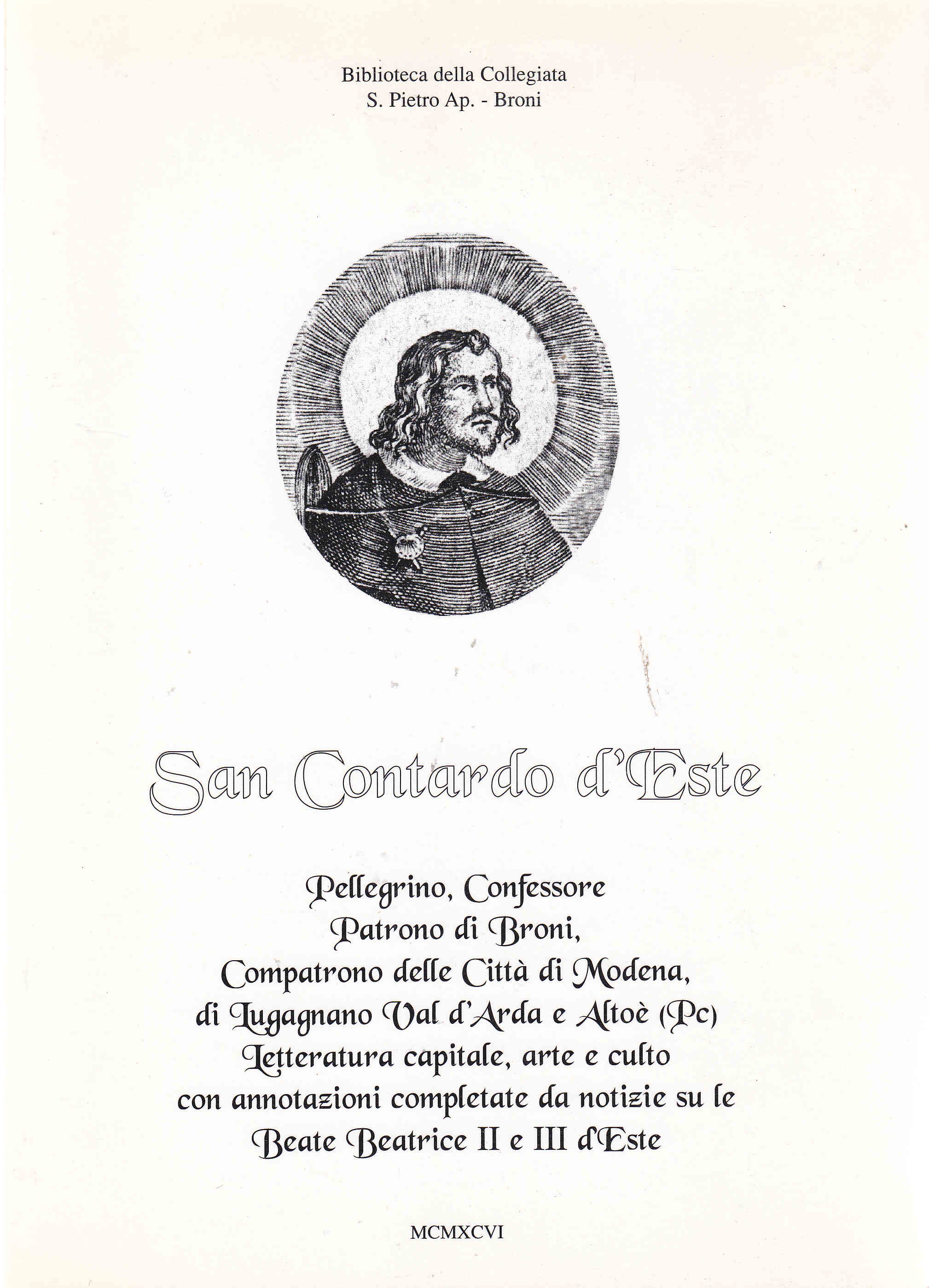 Biblioteca della Collegiata
S. Pietro Ap. - Broni

San Contardo d'Este

Pellegrino, Confessore
Patrono di Broni,
Compatrono delle Città di Modena,
di Lugagnano Val d'Arda e Altoè (Pc)
Letteratura capitale, arte e culto
con annotazioni completate da notizie su le
Beate Beatrice II e III d'Este

MCMXCVI